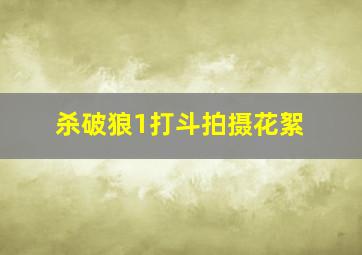 杀破狼1打斗拍摄花絮